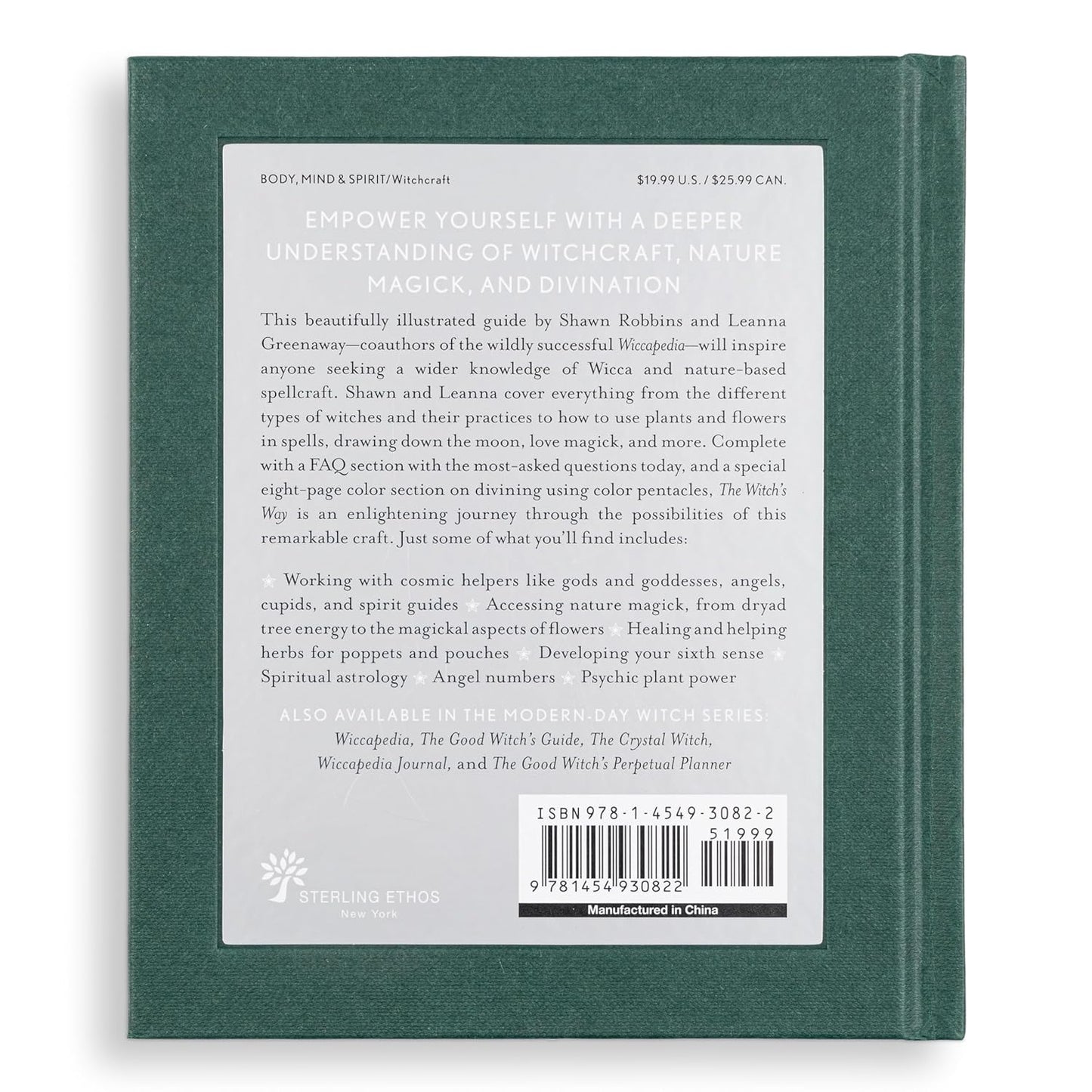 BODY, MIND & SPIRIT/Witchcraft

$19.99 U.S. / $25.99 CAN.

EMPOWER YOURSELF WITH A DEEPER UNDERSTANDING OF WITCHCRAFT, NATURE MAGICK, AND DIVINATION

This beautifully illustrated guide by Shawn Robbins and Leanna Greenaway—coauthors of the wildly successful Wiccapedia—will inspire anyone seeking a wider knowledge of Wicca and nature-based spellcraft. Shawn and Leanna cover everything from the different types of witches and their practices to how to use plants and flowers in spells, drawing down the moon, love magick, and more. Complete with a FAQ section with the most-asked questions today, and a special eight-page color section on divining using color pentacles, The Witch's Way is an enlightening journey through the possibilities of this remarkable craft. Just some of what you'll find includes:

Working with cosmic helpers like gods and goddesses, angels, cupids, and spirit guides Accessing nature magick, from dryad tree energy to the magickal aspects of flowers Healing and helping herbs for poppets and pouches Developing your sixth sense Spiritual astrology Angel numbers Psychic plant power

ALSO AVAILABLE IN THE MODERN-DAY WITCH SERIES:
Wiccapedia, The Good Witch's Guide, The Crystal Witch, Wiccapedia Journal, and The Good Witch's Perpetual Planner

STERLING ETHOS
New York

ISBN 978-1-4549-3082-2
51999
9 781454 930822
Manufactured in China